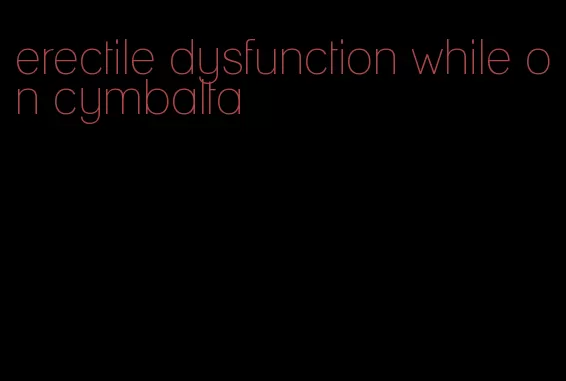 erectile dysfunction while on cymbalta